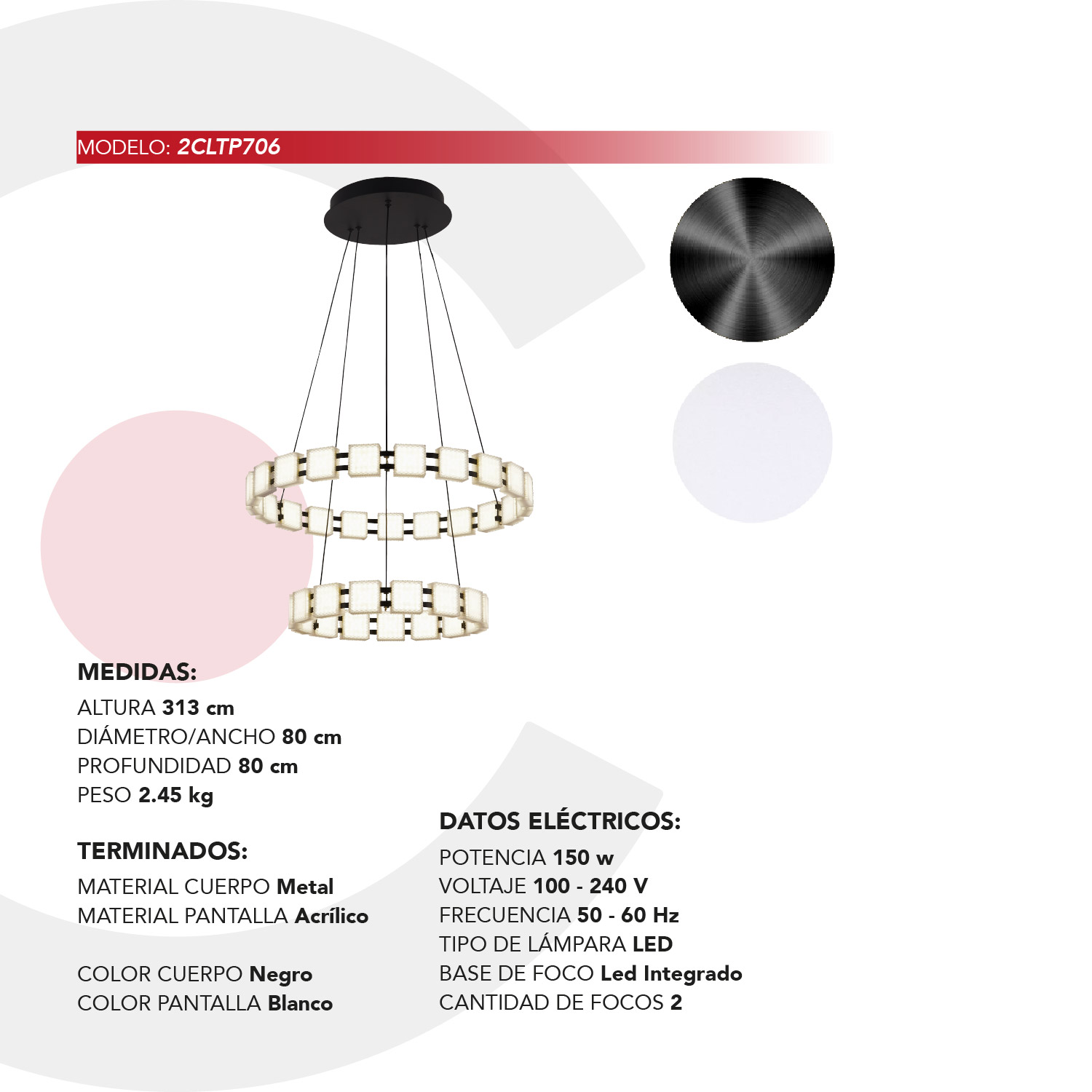 MODELO: 2CLTP706

MEDIDAS:
ALTURA 313 cm
DIÁMETRO/ANCHO 80 cm
PROFUNDIDAD 80 cm
PESO 2.45 kg

TERMINADOS:
MATERIAL CUERPO Metal
MATERIAL PANTALLA Acrílico

COLOR CUERPO Negro
COLOR PANTALLA Blanco

DATOS ELÉCTRICOS:
POTENCIA 150 w
VOLTAJE 100 - 240 V
FRECUENCIA 50 - 60 Hz
TIPO DE LÁMPARA LED
BASE DE FOCO Led Integrado
CANTIDAD DE FOCOS 2